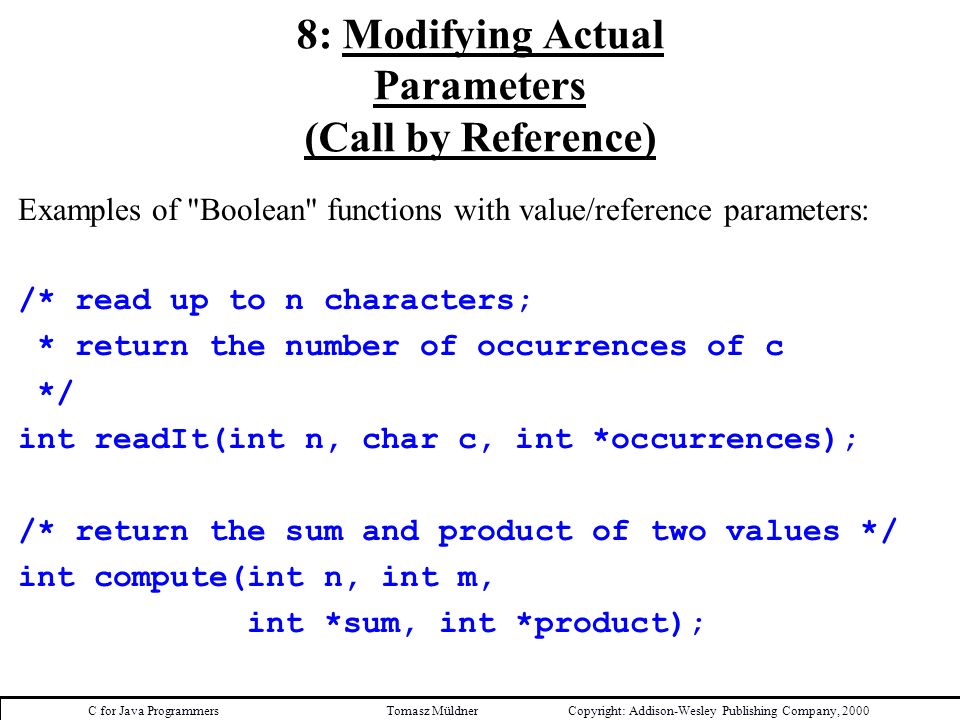 8: Modifying Actual Parameters (Call by Reference)

Examples of "Boolean" functions with value/reference parameters:

/* read up to n characters;
 * return the number of occurrences of c
 */
int readIt(int n, char c, int *occurrences);

/* return the sum and product of two values */
int compute(int n, int m,
            int *sum, int *product);

C for Java Programmers Tomasz Müldner Copyright: Addison-Wesley Publishing Company, 2000